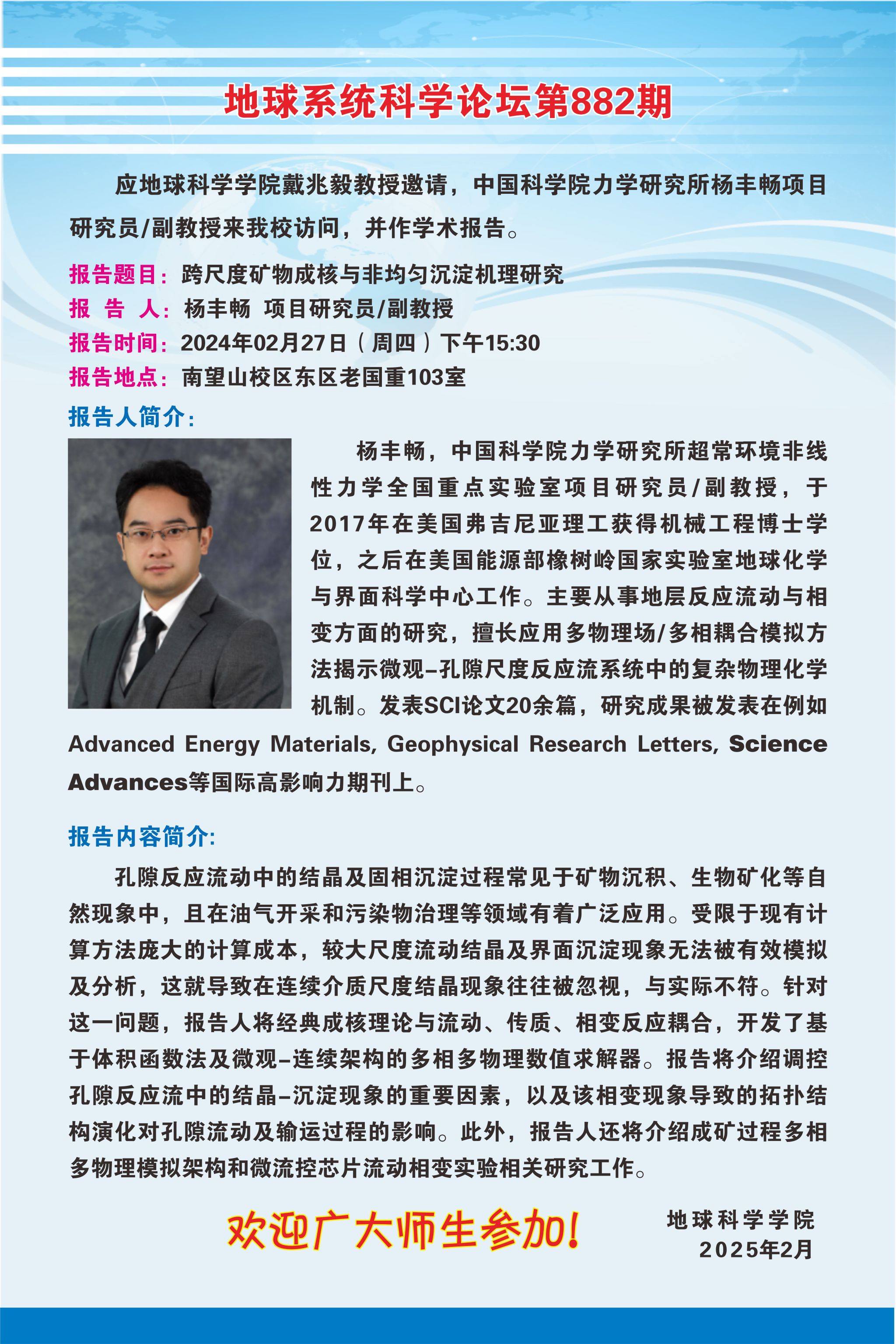 地球系统科学论坛第882期

应地球科学学院戴兆毅教授邀请，中国科学院力学研究所杨丰畅项目研究员/副教授来我校访问，并作学术报告。

报告题目：跨尺度矿物成核与非均匀沉淀机理研究
报 告 人：杨丰畅 项目研究员/副教授
报告时间：2024年02月27日（周四）下午15:30
报告地点：南望山校区东区老国重103室

报告人简介：

杨丰畅，中国科学院力学研究所超常环境非线性力学全国重点实验室项目研究员/副教授，于2017年在美国弗吉尼亚理工获得机械工程博士学位，之后在美国能源部橡树岭国家实验室地球化学与界面科学中心工作。主要从事地层反应流动与相变方面的研究，擅长应用多物理场/多相耦合模拟方法揭示微观–孔隙尺度反应流系统中的复杂物理化学机制。发表SCI论文20余篇，研究成果被发表在例如Advanced Energy Materials, Geophysical Research Letters, Science Advances等国际高影响力期刊上。

报告内容简介:

孔隙反应流动中的结晶及固相沉淀过程常见于矿物沉积、生物矿化等自然现象中，且在油气开采和污染物治理等领域有着广泛应用。受限于现有计算方法庞大的计算成本，较大尺度流动结晶及界面沉淀现象无法被有效模拟及分析，这就导致在连续介质尺度结晶现象往往被忽视，与实际不符。针对这一问题，报告人将经典成核理论与流动、传质、相变反应耦合，开发了基于体积函数法及微观–连续架构的多相多物理数值求解器。报告将介绍调控孔隙反应流中的结晶–沉淀现象的重要因素，以及该相变现象导致的拓扑结构演化对孔隙流动及输运过程的影响。此外，报告人还将介绍成矿过程多相多物理模拟架构和微流控芯片流动相变实验相关研究工作。

欢迎广大师生参加!

地球科学学院
2025年2月